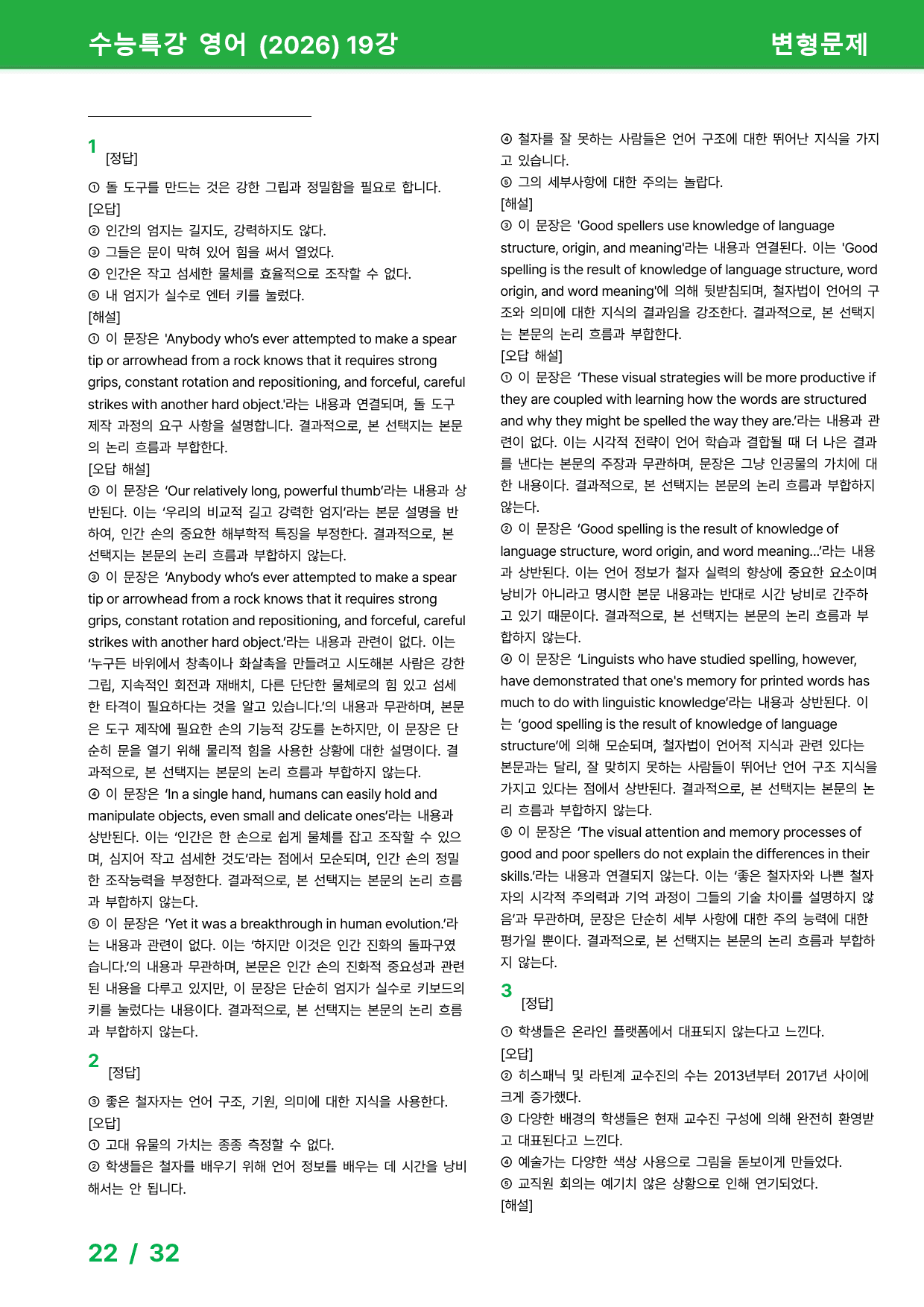 수능특강 영어 (2026) 19강 변형문제

1
[정답]

① 돌 도구를 만드는 것은 강한 그립과 정밀함을 필요로 합니다.
[오답]
② 인간의 엄지는 길지도, 강력하지도 않다.
③ 그들은 문이 막혀 있어 힘을 써서 열었다.
④ 인간은 작고 섬세한 물체를 효율적으로 조작할 수 없다.
⑤ 내 엄지가 실수로 엔터 키를 눌렀다.
[해설]
① 이 문장은 'Anybody who's ever attempted to make a spear tip or arrowhead from a rock knows that it requires strong grips, constant rotation and repositioning, and forceful, careful strikes with another hard object.'라는 내용과 연결되며, 돌 도구 제작 과정의 요구 사항을 설명합니다. 결과적으로, 본 선택지는 본문의 논리 흐름과 부합한다.
[오답 해설]
② 이 문장은 'Our relatively long, powerful thumb'라는 내용과 상반된다. 이는 '우리의 비교적 길고 강력한 엄지'라는 본문 설명을 반하여, 인간 손의 중요한 해부학적 특징을 부정한다. 결과적으로, 본 선택지는 본문의 논리 흐름과 부합하지 않는다.
③ 이 문장은 'Anybody who's ever attempted to make a spear tip or arrowhead from a rock knows that it requires strong grips, constant rotation and repositioning, and forceful, careful strikes with another hard object.'라는 내용과 관련이 없다. 이는 '누구든 바위에서 창촉이나 화살촉을 만들려고 시도해본 사람은 강한 그립, 지속적인 회전과 재배치, 다른 단단한 물체로의 힘 있고 섬세한 타격이 필요하다는 것을 알고 있습니다.'의 내용과 무관하며, 본문은 도구 제작에 필요한 손의 기능적 강도를 논하지만, 이 문장은 단순히 문을 열기 위해 물리적 힘을 사용한 상황에 대한 설명이다. 결과적으로, 본 선택지는 본문의 논리 흐름과 부합하지 않는다.
④ 이 문장은 'In a single hand, humans can easily hold and manipulate objects, even small and delicate ones'라는 내용과 상반된다. 이는 '인간은 한 손으로 쉽게 물체를 잡고 조작할 수 있으며, 심지어 작고 섬세한 것도'라는 점에서 모순되며, 인간 손의 정밀한 조작능력을 부정한다. 결과적으로, 본 선택지는 본문의 논리 흐름과 부합하지 않는다.
⑤ 이 문장은 'Yet it was a breakthrough in human evolution.'라는 내용과 관련이 없다. 이는 '하지만 이것은 인간 진화의 돌파구였습니다.'의 내용과 무관하며, 본문은 인간 손의 진화적 중요성과 관련된 내용을 다루고 있지만, 이 문장은 단순히 엄지가 실수로 키보드의 키를 눌렀다는 내용이다. 결과적으로, 본 선택지는 본문의 논리 흐름과 부합하지 않는다.

2
[정답]

③ 좋은 철자자는 언어 구조, 기원, 의미에 대한 지식을 사용한다.
[오답]
① 고대 유물의 가치는 종종 측정할 수 없다.
② 학생들은 철자를 배우기 위해 언어 정보를 배우는 데 시간을 낭비해서는 안 됩니다.
④ 철자를 잘 못하는 사람들은 언어 구조에 대한 뛰어난 지식을 가지고 있습니다.
⑤ 그의 세부사항에 대한 주의는 놀랍다.
[해설]
③ 이 문장은 'Good spellers use knowledge of language structure, origin, and meaning'라는 내용과 연결된다. 이는 'Good spelling is the result of knowledge of language structure, word origin, and word meaning'에 의해 뒷받침되며, 철자법이 언어의 구조와 의미에 대한 지식의 결과임을 강조한다. 결과적으로, 본 선택지는 본문의 논리 흐름과 부합한다.
[오답 해설]
① 이 문장은 'These visual strategies will be more productive if they are coupled with learning how the words are structured and why they might be spelled the way they are.'라는 내용과 관련이 없다. 이는 시각적 전략이 언어 학습과 결합될 때 더 나은 결과를 낸다는 본문의 주장과 무관하며, 문장은 그냥 인공물의 가치에 대한 내용이다. 결과적으로, 본 선택지는 본문의 논리 흐름과 부합하지 않는다.
② 이 문장은 'Good spelling is the result of knowledge of language structure, word origin, and word meaning...'라는 내용과 상반된다. 이는 언어 정보가 철자 실력의 향상에 중요한 요소이며 낭비가 아니라고 명시한 본문 내용과는 반대로 시간 낭비로 간주하고 있기 때문이다. 결과적으로, 본 선택지는 본문의 논리 흐름과 부합하지 않는다.
④ 이 문장은 'Linguists who have studied spelling, however, have demonstrated that one's memory for printed words has much to do with linguistic knowledge'라는 내용과 상반된다. 이는 'good spelling is the result of knowledge of language structure'에 의해 모순되며, 철자법이 언어적 지식과 관련 있다는 본문과는 달리, 잘 맞히지 못하는 사람들이 뛰어난 언어 구조 지식을 가지고 있다는 점에서 상반된다. 결과적으로, 본 선택지는 본문의 논리 흐름과 부합하지 않는다.
⑤ 이 문장은 'The visual attention and memory processes of good and poor spellers do not explain the differences in their skills.'라는 내용과 연결되지 않는다. 이는 '좋은 철자자와 나쁜 철자자의 시각적 주의력과 기억 과정이 그들의 기술 차이를 설명하지 않음'과 무관하며, 문장은 단순히 세부 사항에 대한 주의 능력에 대한 평가일 뿐이다. 결과적으로, 본 선택지는 본문의 논리 흐름과 부합하지 않는다.

3
[정답]

① 학생들은 온라인 플랫폼에서 대표되지 않는다고 느낀다.
[오답]
② 히스패닉 및 라틴계 교수진의 수는 2013년부터 2017년 사이에 크게 증가했다.
③ 다양한 배경의 학생들은 현재 교수진 구성에 의해 완전히 환영받고 대표된다고 느낀다.
④ 예술가는 다양한 색상 사용으로 그림을 돋보이게 만들었다.
⑤ 교직원 회의는 예기치 않은 상황으로 인해 연기되었다.
[해설]

22 / 32